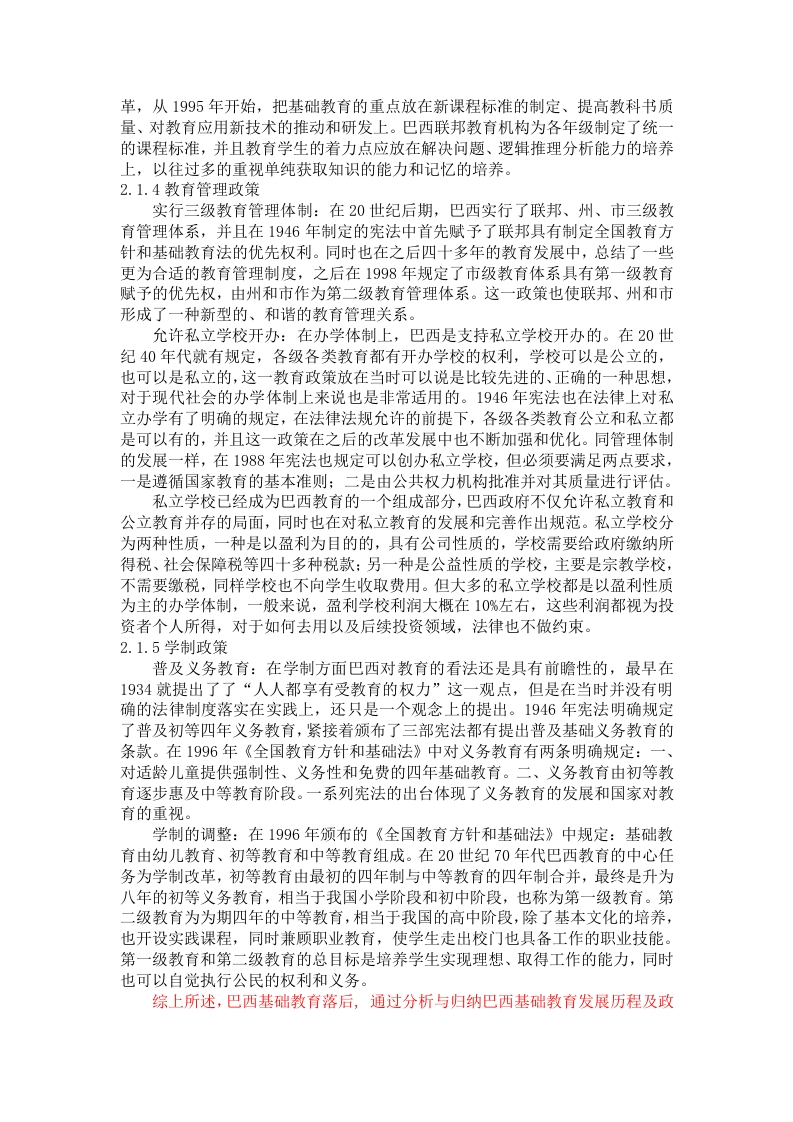 革，从 1995 年开始，把基础教育的重点放在新课程标准的制定、提高教科书质量、对教育应用新技术的推动和研发上。巴西联邦教育机构为各年级制定了统一的课程标准，并且教育学生的着力点应放在解决问题、逻辑推理分析能力的培养上，以往过多的重视单纯获取知识的能力和记忆的培养。

2.1.4 教育管理政策

实行三级教育管理体制：在 20 世纪后期，巴西实行了联邦、州、市三级教育管理体系，并且在 1946 年制定的宪法中首先赋予了联邦具有制定全国教育方针和基础教育法的优先权利。同时也在之后四十多年的教育发展中，总结了一些更为合适的教育管理制度，之后在 1998 年规定了市级教育体系具有第一级教育赋予的优先权，由州和市作为第二级教育管理体系。这一政策也使联邦、州和市形成了一种新型的、和谐的教育管理关系。

允许私立学校开办：在办学体制上，巴西是支持私立学校开办的。在 20 世纪 40 年代就有规定，各级各类教育都有开办学校的权利，学校可以是公立的，也可以是私立的，这一教育政策放在当时可以说是比较先进的、正确的一种思想，对于现代社会的办学体制上来说也是非常适用的。1946 年宪法也在法律上对私立办学有了明确的规定，在法律法规允许的前提下，各级各类教育公立和私立都是可以有的，并且这一政策在之后的改革发展中也不断加强和优化。同管理体制的发展一样，在 1988 年宪法也规定可以创办私立学校，但必须要满足两点要求，一是遵循国家教育的基本准则；二是由公共权力机构批准并对其质量进行评估。

私立学校已经成为巴西教育的一个组成部分，巴西政府不仅允许私立教育和公立教育并存的局面，同时也在对私立教育的发展和完善作出规范。私立学校分为两种性质，一种是以盈利为目的的，具有公司性质的，学校需要给政府缴纳所得税、社会保障税等四十多种税款；另一种是公益性质的学校，主要是宗教学校，不需要缴税，同样学校也不向学生收取费用。但大多的私立学校都是以盈利性质为主的办学体制，一般来说，盈利学校利润大概在 10%左右，这些利润都视为投资者个人所得，对于如何去用以及后续投资领域，法律也不做约束。

2.1.5 学制政策

普及义务教育：在学制方面巴西对教育的看法还是具有前瞻性的，最早在 1934 就提出了了“人人都享有受教育的权力”这一观点，但是在当时并没有明确的法律制度落实在实践上，还只是一个观念上的提出。1946 年宪法明确规定了普及初等四年义务教育，紧接着颁布了三部宪法都有提出普及基础义务教育的条款。在 1996 年《全国教育方针和基础法》中对义务教育有两条明确规定：一、对适龄儿童提供强制性、义务性和免费的四年基础教育。二、义务教育由初等教育逐步惠及中等教育阶段。一系列宪法的出台体现了义务教育的发展和国家对教育的重视。

学制的调整：在 1996 年颁布的《全国教育方针和基础法》中规定：基础教育由幼儿教育、初等教育和中等教育组成。在 20 世纪 70 年代巴西教育的中心任务为学制改革，初等教育由最初的四年制与中等教育的四年制合并，最终是升为八年的初等义务教育，相当于我国小学阶段和初中阶段，也称为第一级教育。第二级教育为为期四年的中等教育，相当于我国的高中阶段，除了基本文化的培养，也开设实践课程，同时兼顾职业教育，使学生走出校门也具备工作的职业技能。第一级教育和第二级教育的总目标是培养学生实现理想、取得工作的能力，同时也可以自觉执行公民的权利和义务。

综上所述，巴西基础教育落后，通过分析与归纳巴西基础教育发展历程及政